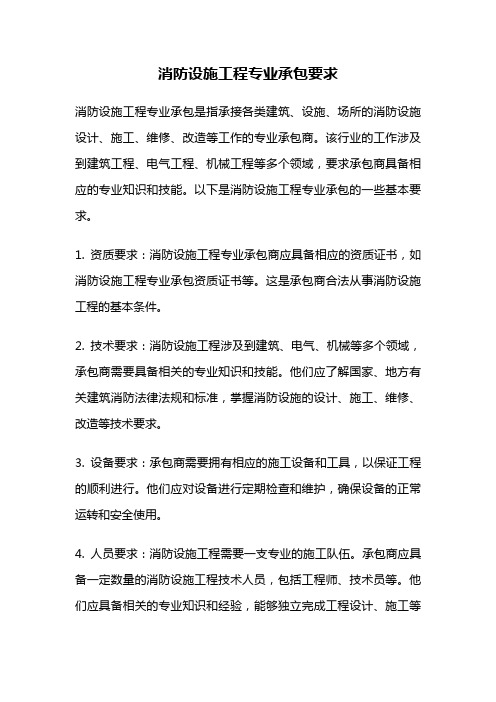 消防设施工程专业承包要求

消防设施工程专业承包是指承接各类建筑、设施、场所的消防设施设计、施工、维修、改造等工作的专业承包商。该行业的工作涉及到建筑工程、电气工程、机械工程等多个领域，要求承包商具备相应的专业知识和技能。以下是消防设施工程专业承包的一些基本要求。

1. 资质要求：消防设施工程专业承包商应具备相应的资质证书，如消防设施工程专业承包资质证书等。这是承包商合法从事消防设施工程的基本条件。

2. 技术要求：消防设施工程涉及到建筑、电气、机械等多个领域，承包商需要具备相关的专业知识和技能。他们应了解国家、地方有关建筑消防法律法规和标准，掌握消防设施的设计、施工、维修、改造等技术要求。

3. 设备要求：承包商需要拥有相应的施工设备和工具，以保证工程的顺利进行。他们应对设备进行定期检查和维护，确保设备的正常运转和安全使用。

4. 人员要求：消防设施工程需要一支专业的施工队伍。承包商应具备一定数量的消防设施工程技术人员，包括工程师、技术员等。他们应具备相关的专业知识和经验，能够独立完成工程设计、施工等